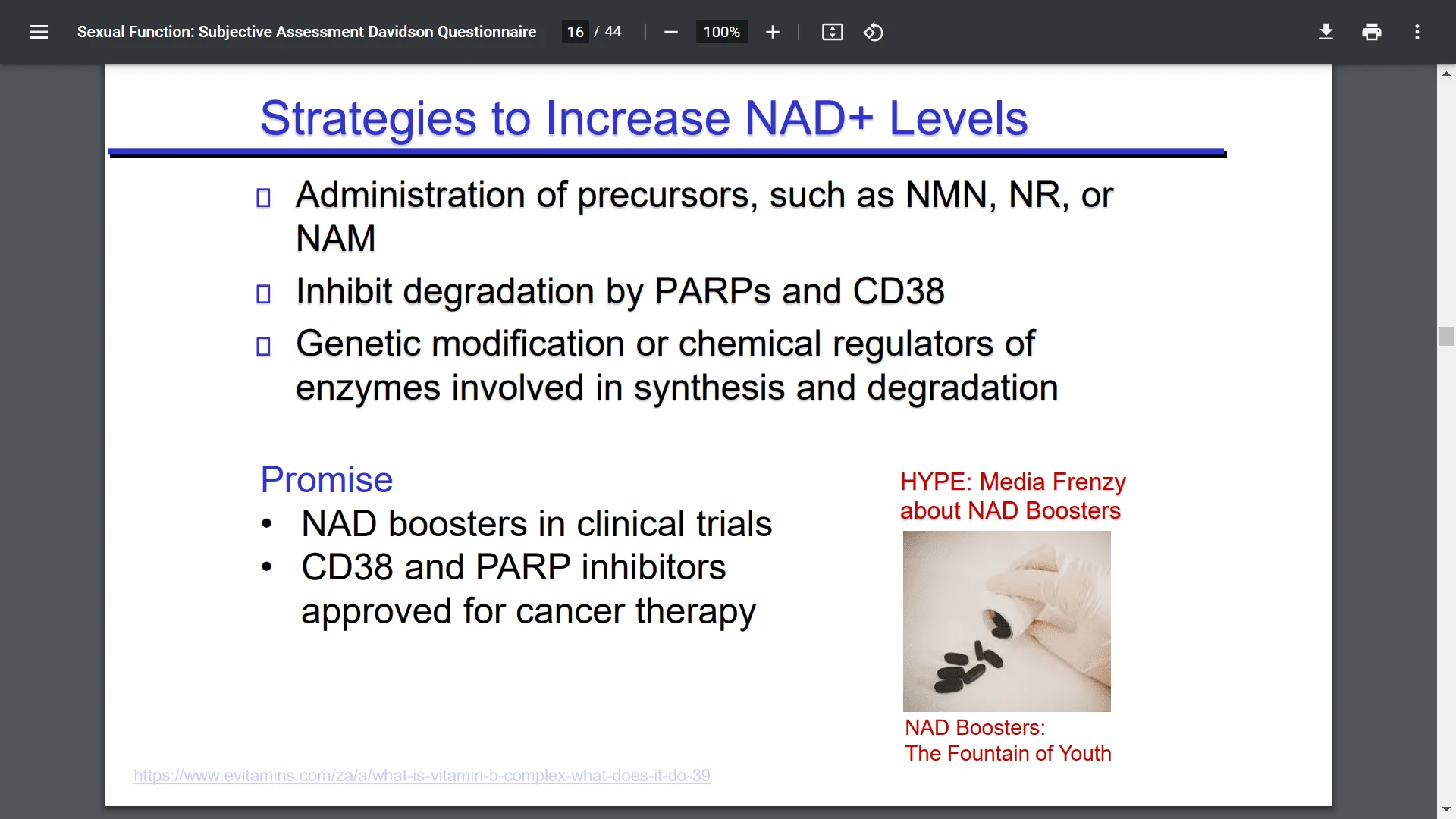 Sexual Function: Subjective Assessment Davidson Questionnaire 16 / 44 100%

Strategies to Increase NAD+ Levels

▯ Administration of precursors, such as NMN, NR, or NAM

▯ Inhibit degradation by PARPs and CD38

▯ Genetic modification or chemical regulators of enzymes involved in synthesis and degradation

Promise

• NAD boosters in clinical trials

• CD38 and PARP inhibitors approved for cancer therapy

HYPE: Media Frenzy about NAD Boosters

NAD Boosters: The Fountain of Youth

https://www.evitamins.com/za/a/what-is-vitamin-b-complex-what-does-it-do-39